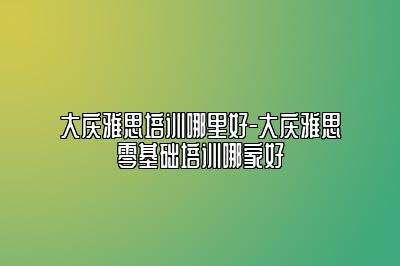 大庆雅思培训哪里好-大庆雅思零基础培训哪家好